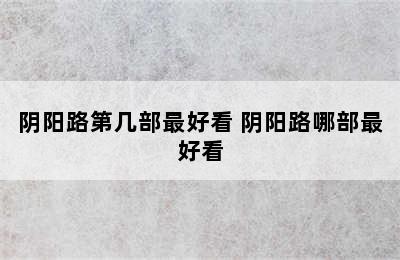 阴阳路第几部最好看 阴阳路哪部最好看